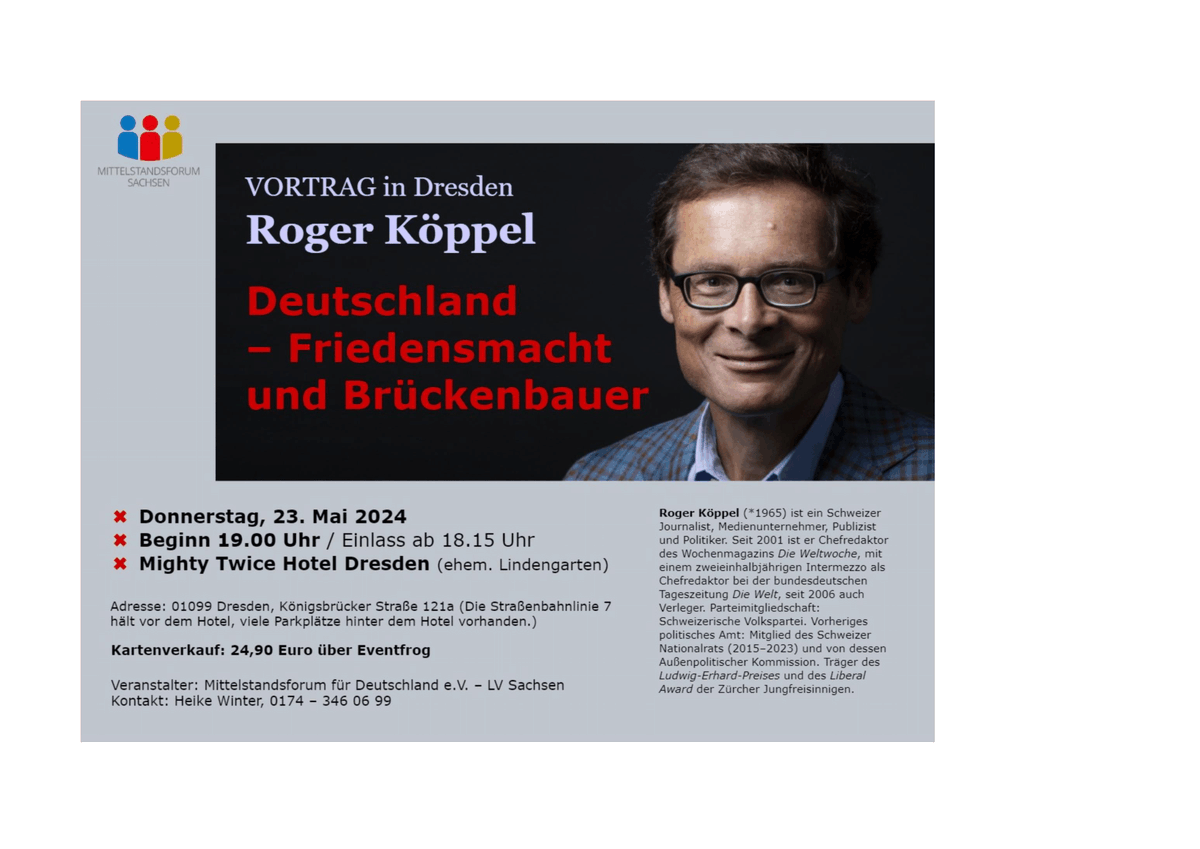 MITTELSTANDSFORUM SACHSEN

VORTRAG in Dresden

Roger Köppel

Deutschland – Friedensmacht und Brückenbauer

✖ Donnerstag, 23. Mai 2024
✖ Beginn 19.00 Uhr / Einlass ab 18.15 Uhr
✖ Mighty Twice Hotel Dresden (ehem. Lindengarten)

Adresse: 01099 Dresden, Königsbrücker Straße 121a (Die Straßenbahnlinie 7 hält vor dem Hotel, viele Parkplätze hinter dem Hotel vorhanden.)

Kartenverkauf: 24,90 Euro über Eventfrog

Veranstalter: Mittelstandsforum für Deutschland e.V. – LV Sachsen
Kontakt: Heike Winter, 0174 – 346 06 99

Roger Köppel (*1965) ist ein Schweizer Journalist, Medienunternehmer, Publizist und Politiker. Seit 2001 ist er Chefredaktor des Wochenmagazins Die Weltwoche, mit einem zweieinhalbjährigen Intermezzo als Chefredaktor bei der bundesdeutschen Tageszeitung Die Welt, seit 2006 auch Verleger. Parteimitgliedschaft: Schweizerische Volkspartei. Vorheriges politisches Amt: Mitglied des Schweizer Nationalrats (2015–2023) und von dessen Außenpolitischer Kommission. Träger des Ludwig-Erhard-Preises und des Liberal Award der Zürcher Jungfreisinnigen.